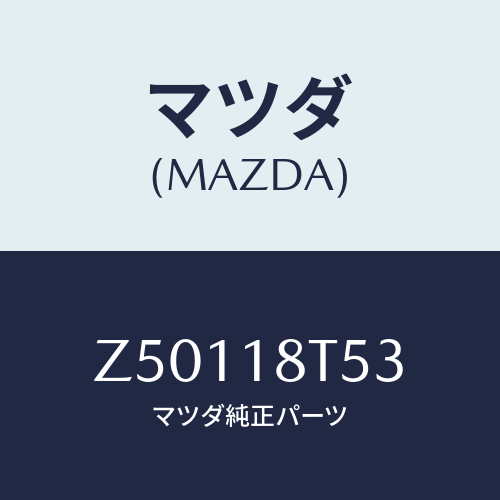 マツダ
(MAZDA)

Z50118T53
マツダ純正パーツ